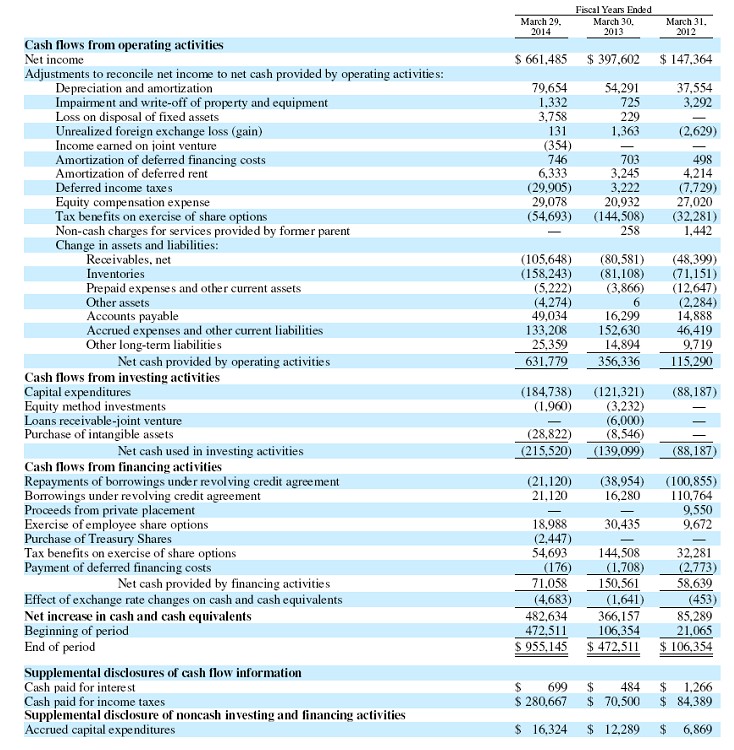 | | Fiscal Years Ended | | |
|---|---|---|---|
| | March 29, 2014 | March 30, 2013 | March 31, 2012 |
| **Cash flows from operating activities** | | | |
| Net income | $ 661,485 | $ 397,602 | $ 147,364 |
| Adjustments to reconcile net income to net cash provided by operating activities: | | | |
| Depreciation and amortization | 79,654 | 54,291 | 37,554 |
| Impairment and write-off of property and equipment | 1,332 | 725 | 3,292 |
| Loss on disposal of fixed assets | 3,758 | 229 | — |
| Unrealized foreign exchange loss (gain) | 131 | 1,363 | (2,629) |
| Income earned on joint venture | (354) | — | — |
| Amortization of deferred financing costs | 746 | 703 | 498 |
| Amortization of deferred rent | 6,333 | 3,245 | 4,214 |
| Deferred income taxes | (29,905) | 3,222 | (7,729) |
| Equity compensation expense | 29,078 | 20,932 | 27,020 |
| Tax benefits on exercise of share options | (54,693) | (144,508) | (32,281) |
| Non-cash charges for services provided by former parent | — | 258 | 1,442 |
| Change in assets and liabilities: | | | |
| Receivables, net | (105,648) | (80,581) | (48,399) |
| Inventories | (158,243) | (81,108) | (71,151) |
| Prepaid expenses and other current assets | (5,222) | (3,866) | (12,647) |
| Other assets | (4,274) | 6 | (2,284) |
| Accounts payable | 49,034 | 16,299 | 14,888 |
| Accrued expenses and other current liabilities | 133,208 | 152,630 | 46,419 |
| Other long-term liabilities | 25,359 | 14,894 | 9,719 |
| Net cash provided by operating activities | 631,779 | 356,336 | 115,290 |
| **Cash flows from investing activities** | | | |
| Capital expenditures | (184,738) | (121,321) | (88,187) |
| Equity method investments | (1,960) | (3,232) | — |
| Loans receivable-joint venture | — | (6,000) | — |
| Purchase of intangible assets | (28,822) | (8,546) | — |
| Net cash used in investing activities | (215,520) | (139,099) | (88,187) |
| **Cash flows from financing activities** | | | |
| Repayments of borrowings under revolving credit agreement | (21,120) | (38,954) | (100,855) |
| Borrowings under revolving credit agreement | 21,120 | 16,280 | 110,764 |
| Proceeds from private placement | — | — | 9,550 |
| Exercise of employee share options | 18,988 | 30,435 | 9,672 |
| Purchase of Treasury Shares | (2,447) | — | — |
| Tax benefits on exercise of share options | 54,693 | 144,508 | 32,281 |
| Payment of deferred financing costs | (176) | (1,708) | (2,773) |
| Net cash provided by financing activities | 71,058 | 150,561 | 58,639 |
| Effect of exchange rate changes on cash and cash equivalents | (4,683) | (1,641) | (453) |
| **Net increase in cash and cash equivalents** | 482,634 | 366,157 | 85,289 |
| Beginning of period | 472,511 | 106,354 | 21,065 |
| End of period | $ 955,145 | $ 472,511 | $ 106,354 |
| **Supplemental disclosures of cash flow information** | | | |
| Cash paid for interest | $ 699 | $ 484 | $ 1,266 |
| Cash paid for income taxes | $ 280,667 | $ 70,500 | $ 84,389 |
| **Supplemental disclosure of noncash investing and financing activities** | | | |
| Accrued capital expenditures | $ 16,324 | $ 12,289 | $ 6,869 |